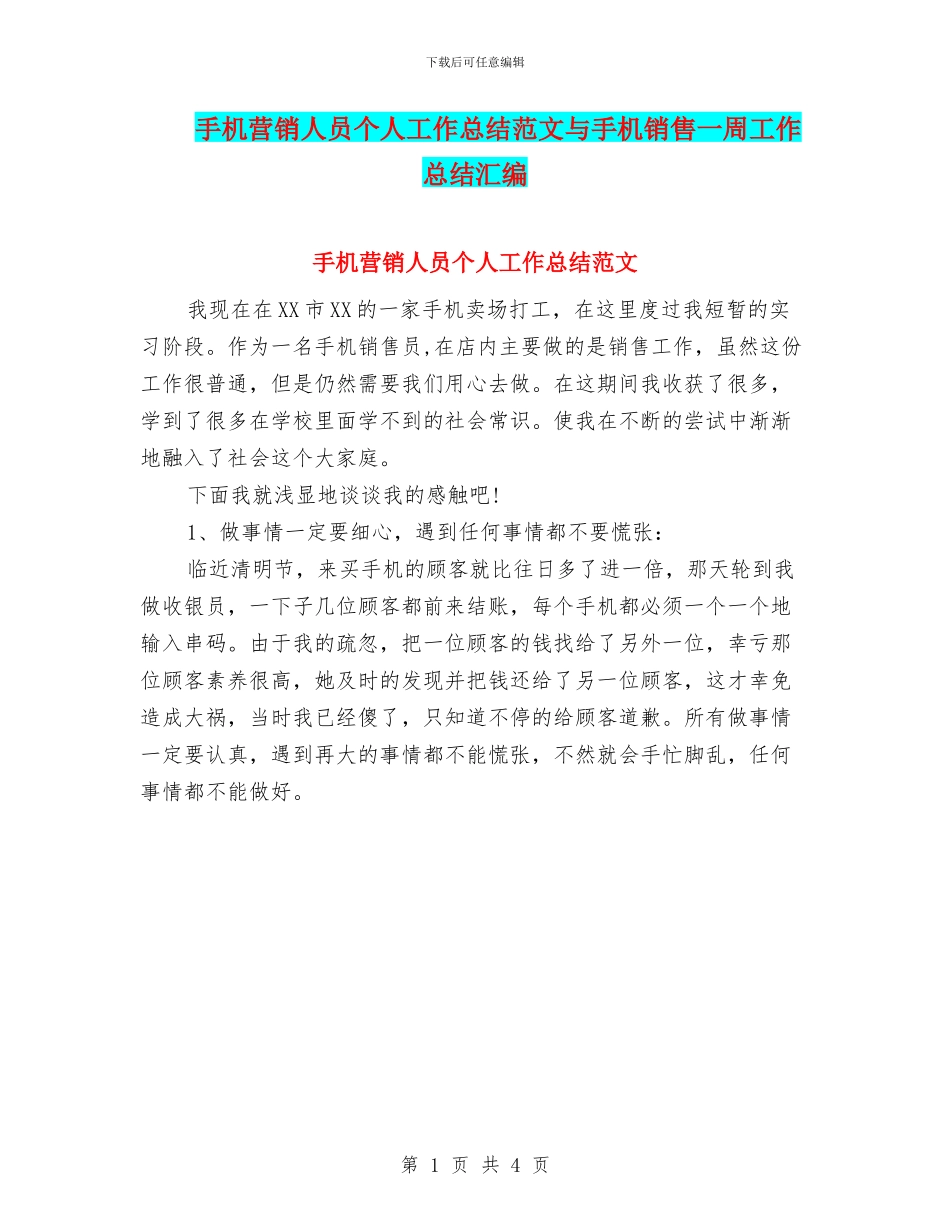 下载后可任意编辑

手机营销人员个人工作总结范文与手机销售一周工作总结汇编

手机营销人员个人工作总结范文

我现在在XX市XX的一家手机卖场打工，在这里度过我短暂的实习阶段。作为一名手机销售员,在店内主要做的是销售工作，虽然这份工作很普通，但是仍然需要我们用心去做。在这期间我收获了很多，学到了很多在学校里面学不到的社会常识。使我在不断的尝试中渐渐地融入了社会这个大家庭。

下面我就浅显地谈谈我的感触吧!

1、做事情一定要细心，遇到任何事情都不要慌张：

临近清明节，来买手机的顾客就比往日多了进一倍，那天轮到我做收银员，一下子几位顾客都前来结账，每个手机都必须一个一个地输入串码。由于我的疏忽，把一位顾客的钱找给了另外一位，幸亏那位顾客素养很高，她及时的发现并把钱还给了另一位顾客，这才幸免造成大祸，当时我已经傻了，只知道不停的给顾客道歉。所有做事情一定要认真，遇到再大的事情都不能慌张，不然就会手忙脚乱，任何事情都不能做好。

第 1 页 共 4 页